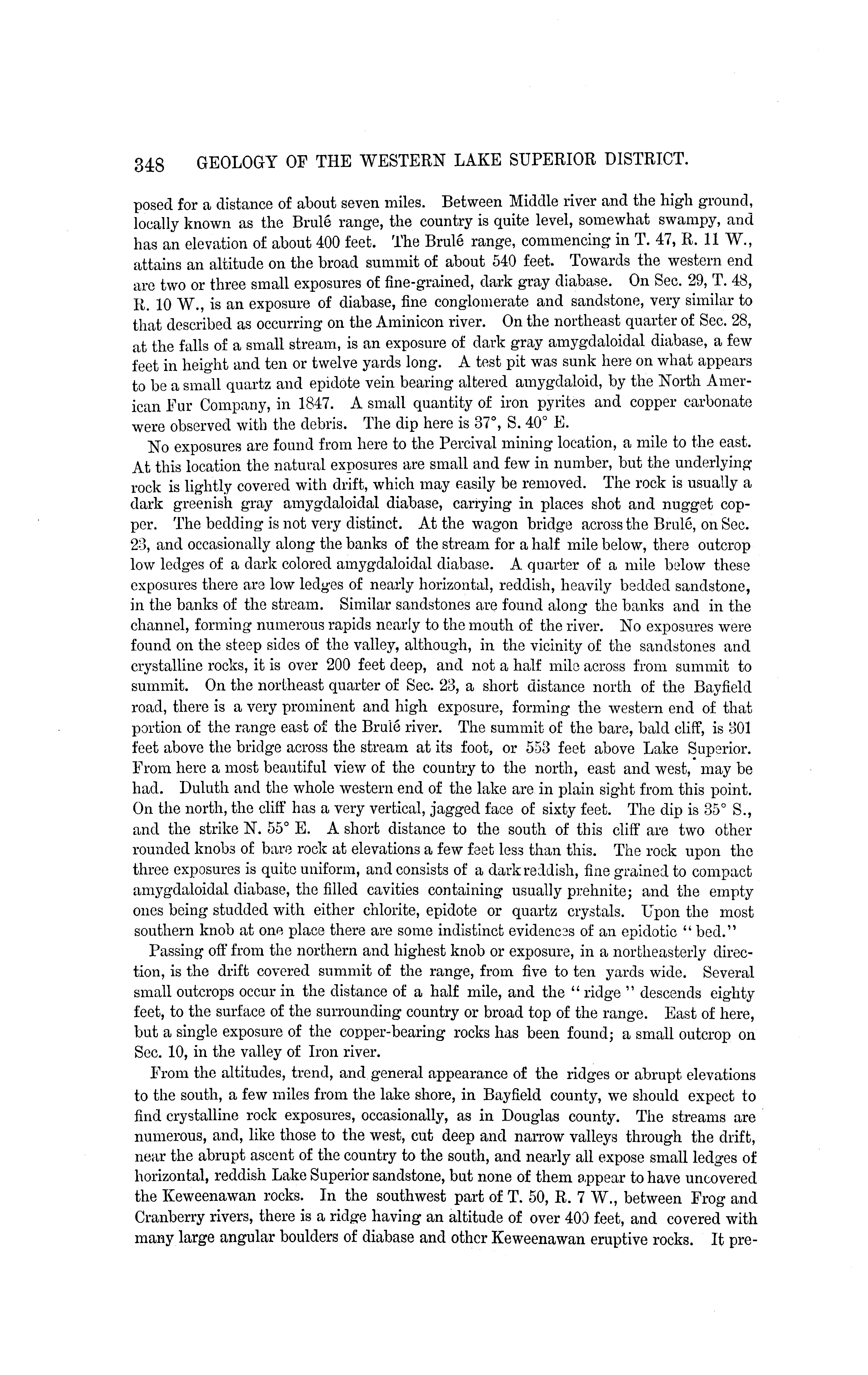 348 GEOLOGY OF THE WESTERN LAKE SUPERIOR DISTRICT.

posed for a distance of about seven miles. Between Middle river and the high ground, locally known as the Brulé range, the country is quite level, somewhat swampy, and has an elevation of about 400 feet. The Brulé range, commencing in T. 47, R. 11 W., attains an altitude on the broad summit of about 540 feet. Towards the western end are two or three small exposures of fine-grained, dark gray diabase. On Sec. 29, T. 48, R. 10 W., is an exposure of diabase, fine conglomerate and sandstone, very similar to that described as occurring on the Aminicon river. On the northeast quarter of Sec. 28, at the falls of a small stream, is an exposure of dark gray amygdaloidal diabase, a few feet in height and ten or twelve yards long. A test pit was sunk here on what appears to be a small quartz and epidote vein bearing altered amygdaloid, by the North American Fur Company, in 1847. A small quantity of iron pyrites and copper carbonate were observed with the debris. The dip here is 37°, S. 40° E.

No exposures are found from here to the Percival mining location, a mile to the east. At this location the natural exposures are small and few in number, but the underlying rock is lightly covered with drift, which may easily be removed. The rock is usually a dark greenish gray amygdaloidal diabase, carrying in places shot and nugget copper. The bedding is not very distinct. At the wagon bridge across the Brulé, on Sec. 23, and occasionally along the banks of the stream for a half mile below, there outcrop low ledges of a dark colored amygdaloidal diabase. A quarter of a mile below these exposures there are low ledges of nearly horizontal, reddish, heavily bedded sandstone, in the banks of the stream. Similar sandstones are found along the banks and in the channel, forming numerous rapids nearly to the mouth of the river. No exposures were found on the steep sides of the valley, although, in the vicinity of the sandstones and crystalline rocks, it is over 200 feet deep, and not a half mile across from summit to summit. On the northeast quarter of Sec. 23, a short distance north of the Bayfield road, there is a very prominent and high exposure, forming the western end of that portion of the range east of the Brulé river. The summit of the bare, bald cliff, is 301 feet above the bridge across the stream at its foot, or 553 feet above Lake Superior. From here a most beautiful view of the country to the north, east and west, may be had. Duluth and the whole western end of the lake are in plain sight from this point. On the north, the cliff has a very vertical, jagged face of sixty feet. The dip is 35° S., and the strike N. 55° E. A short distance to the south of this cliff are two other rounded knobs of bare rock at elevations a few feet less than this. The rock upon the three exposures is quite uniform, and consists of a dark reddish, fine grained to compact amygdaloidal diabase, the filled cavities containing usually prehnite; and the empty ones being studded with either chlorite, epidote or quartz crystals. Upon the most southern knob at one place there are some indistinct evidences of an epidotic "bed."

Passing off from the northern and highest knob or exposure, in a northeasterly direction, is the drift covered summit of the range, from five to ten yards wide. Several small outcrops occur in the distance of a half mile, and the "ridge" descends eighty feet, to the surface of the surrounding country or broad top of the range. East of here, but a single exposure of the copper-bearing rocks has been found; a small outcrop on Sec. 10, in the valley of Iron river.

From the altitudes, trend, and general appearance of the ridges or abrupt elevations to the south, a few miles from the lake shore, in Bayfield county, we should expect to find crystalline rock exposures, occasionally, as in Douglas county. The streams are numerous, and, like those to the west, cut deep and narrow valleys through the drift, near the abrupt ascent of the country to the south, and nearly all expose small ledges of horizontal, reddish Lake Superior sandstone, but none of them appear to have uncovered the Keweenawan rocks. In the southwest part of T. 50, R. 7 W., between Frog and Cranberry rivers, there is a ridge having an altitude of over 400 feet, and covered with many large angular boulders of diabase and other Keweenawan eruptive rocks. It pre-